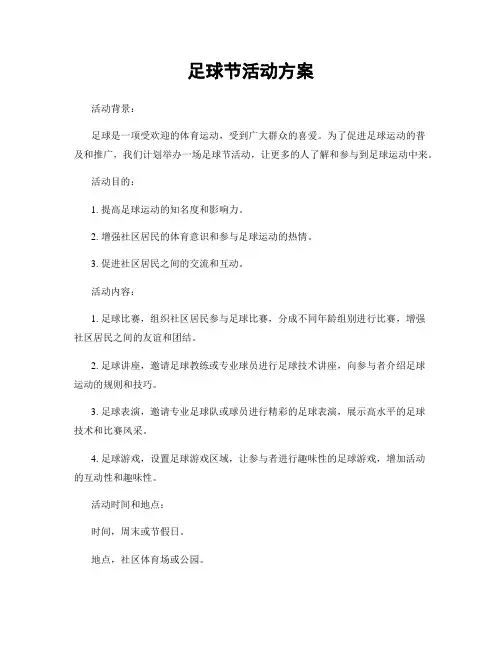 足球节活动方案

活动背景：

足球是一项受欢迎的体育运动，受到广大群众的喜爱。为了促进足球运动的普及和推广，我们计划举办一场足球节活动，让更多的人了解和参与到足球运动中来。

活动目的：

1. 提高足球运动的知名度和影响力。

2. 增强社区居民的体育意识和参与足球运动的热情。

3. 促进社区居民之间的交流和互动。

活动内容：

1. 足球比赛，组织社区居民参与足球比赛，分成不同年龄组别进行比赛，增强社区居民之间的友谊和团结。

2. 足球讲座，邀请足球教练或专业球员进行足球技术讲座，向参与者介绍足球运动的规则和技巧。

3. 足球表演，邀请专业足球队或球员进行精彩的足球表演，展示高水平的足球技术和比赛风采。

4. 足球游戏，设置足球游戏区域，让参与者进行趣味性的足球游戏，增加活动的互动性和趣味性。

活动时间和地点：

时间，周末或节假日。

地点，社区体育场或公园。